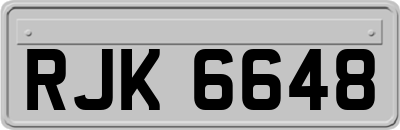 RJK 6648